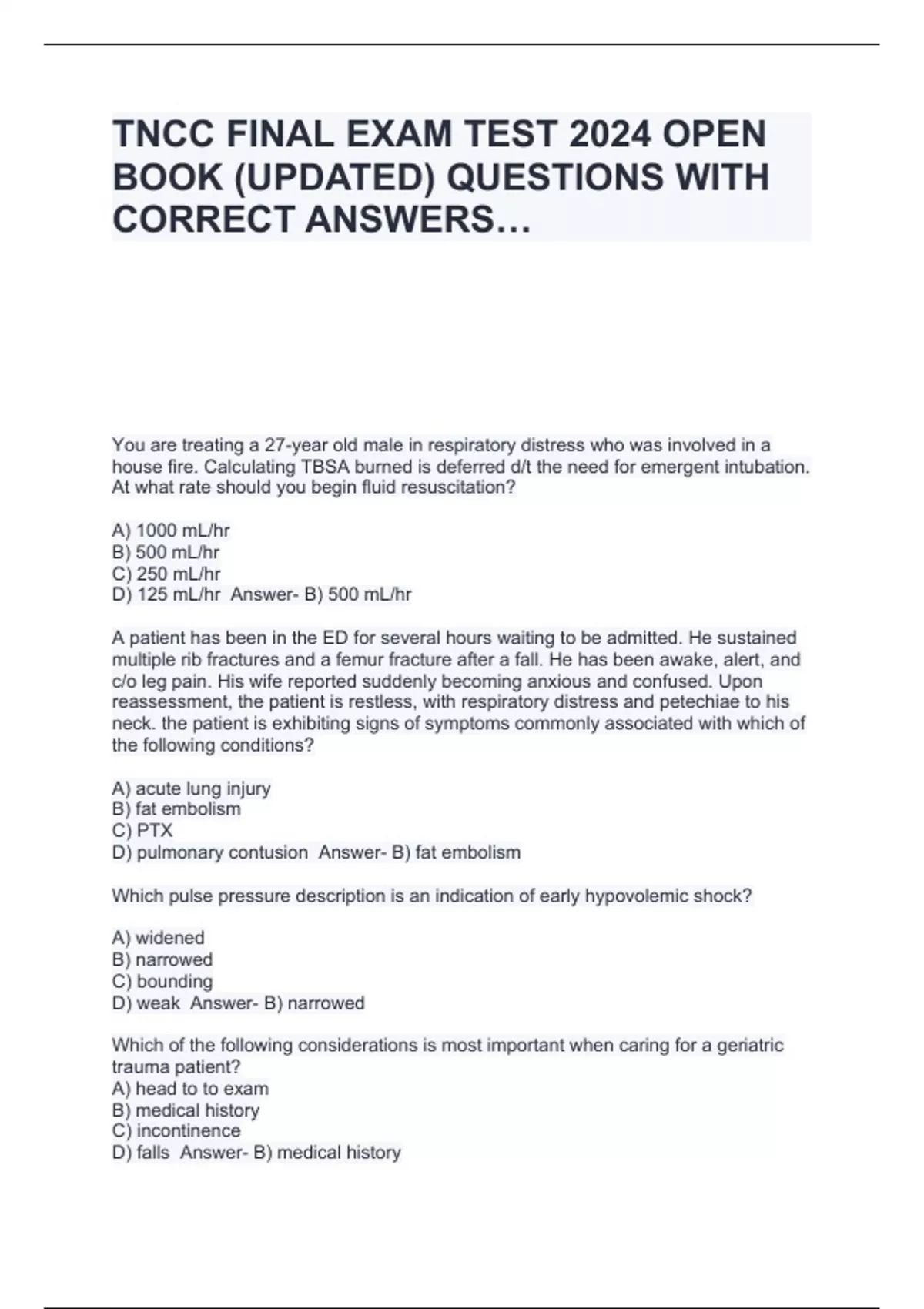 TNCC FINAL EXAM TEST 2024 OPEN BOOK (UPDATED) QUESTIONS WITH CORRECT ANSWERS…

You are treating a 27-year old male in respiratory distress who was involved in a house fire. Calculating TBSA burned is deferred d/t the need for emergent intubation. At what rate should you begin fluid resuscitation?

A) 1000 mL/hr
B) 500 mL/hr
C) 250 mL/hr
D) 125 mL/hr  Answer- B) 500 mL/hr

A patient has been in the ED for several hours waiting to be admitted. He sustained multiple rib fractures and a femur fracture after a fall. He has been awake, alert, and c/o leg pain. His wife reported suddenly becoming anxious and confused. Upon reassessment, the patient is restless, with respiratory distress and petechiae to his neck. the patient is exhibiting signs of symptoms commonly associated with which of the following conditions?

A) acute lung injury
B) fat embolism
C) PTX
D) pulmonary contusion  Answer- B) fat embolism

Which pulse pressure description is an indication of early hypovolemic shock?

A) widened
B) narrowed
C) bounding
D) weak  Answer- B) narrowed

Which of the following considerations is most important when caring for a geriatric trauma patient?
A) head to to exam
B) medical history
C) incontinence
D) falls  Answer- B) medical history